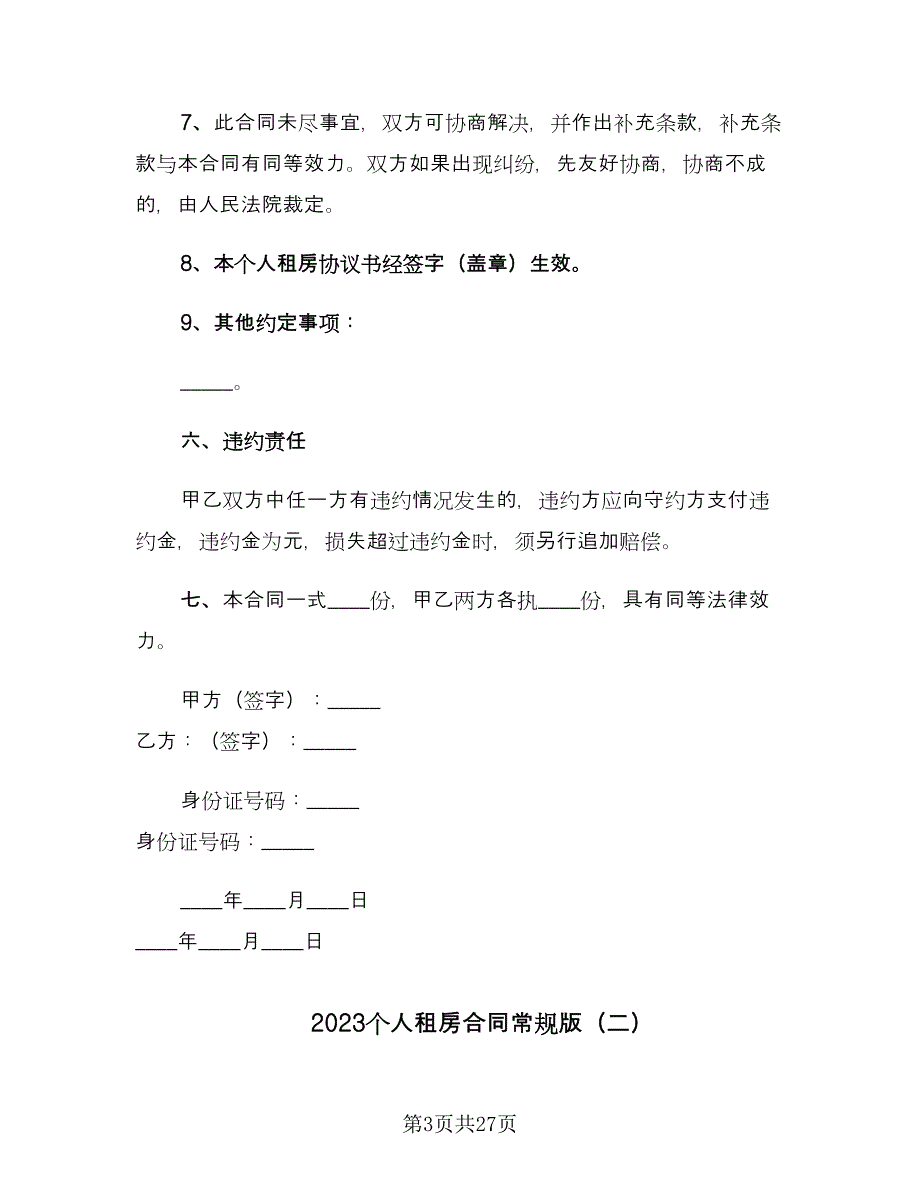 7、此合同未尽事宜，双方可协商解决，并作出补充条款，补充条款与本合同有同等效力。双方如果出现纠纷，先友好协商，协商不成的，由人民法院裁定。

8、本个人租房协议书经签字（盖章）生效。

9、其他约定事项：

_____。

六、违约责任

甲乙双方中任一方有违约情况发生的，违约方应向守约方支付违约金，违约金为元，损失超过违约金时，须另行追加赔偿。

七、本合同一式____份，甲乙两方各执____份，具有同等法律效力。

甲方（签字）：_____

乙方：（签字）：_____

身份证号码：_____

身份证号码：_____

____年____月____日

____年____月____日

2023个人租房合同常规版（二）

第3页共27页